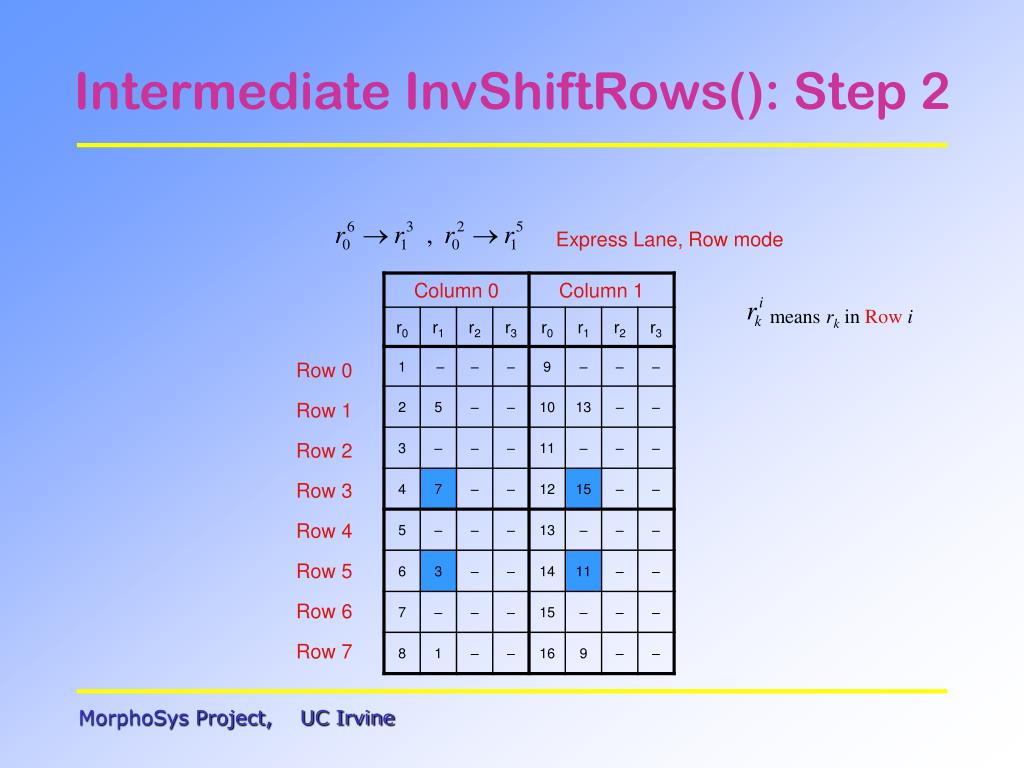 Intermediate InvShiftRows(): Step 2

$r_0^6 \rightarrow r_1^3$ , $r_0^2 \rightarrow r_1^5$ Express Lane, Row mode

$r_k^i$ means $r_k$ in Row $i$

| | Column 0 | | | | Column 1 | | | |
|---|---|---|---|---|---|---|---|---|
| | $r_0$ | $r_1$ | $r_2$ | $r_3$ | $r_0$ | $r_1$ | $r_2$ | $r_3$ |
| Row 0 | 1 | – | – | – | 9 | – | – | – |
| Row 1 | 2 | 5 | – | – | 10 | 13 | – | – |
| Row 2 | 3 | – | – | – | 11 | – | – | – |
| Row 3 | 4 | 7 | – | – | 12 | 15 | – | – |
| Row 4 | 5 | – | – | – | 13 | – | – | – |
| Row 5 | 6 | 3 | – | – | 14 | 11 | – | – |
| Row 6 | 7 | – | – | – | 15 | – | – | – |
| Row 7 | 8 | 1 | – | – | 16 | 9 | – | – |

MorphoSys Project, UC Irvine